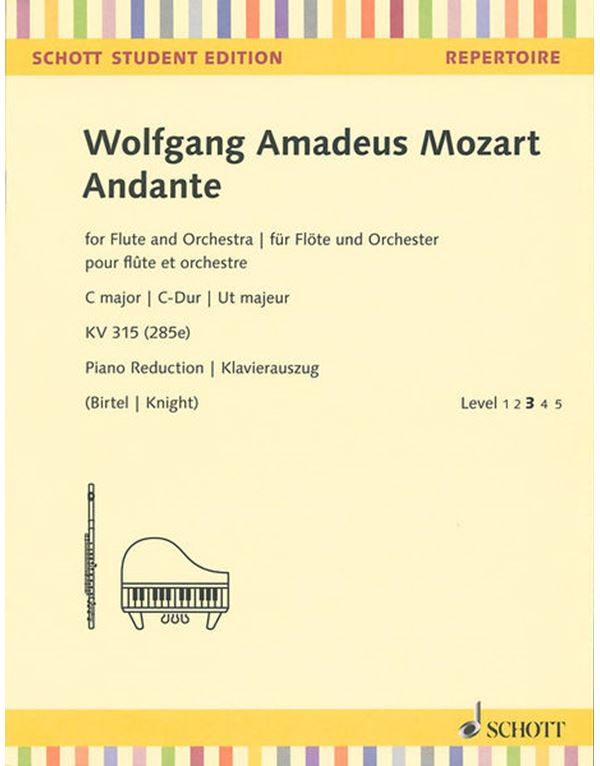 SCHOTT STUDENT EDITION

REPERTOIRE

Wolfgang Amadeus Mozart
Andante

for Flute and Orchestra | für Flöte und Orchester
pour flûte et orchestre

C major | C-Dur | Ut majeur

KV 315 (285e)

Piano Reduction | Klavierauszug

(Birtel | Knight)

Level 1 2 3 4 5

SCHOTT